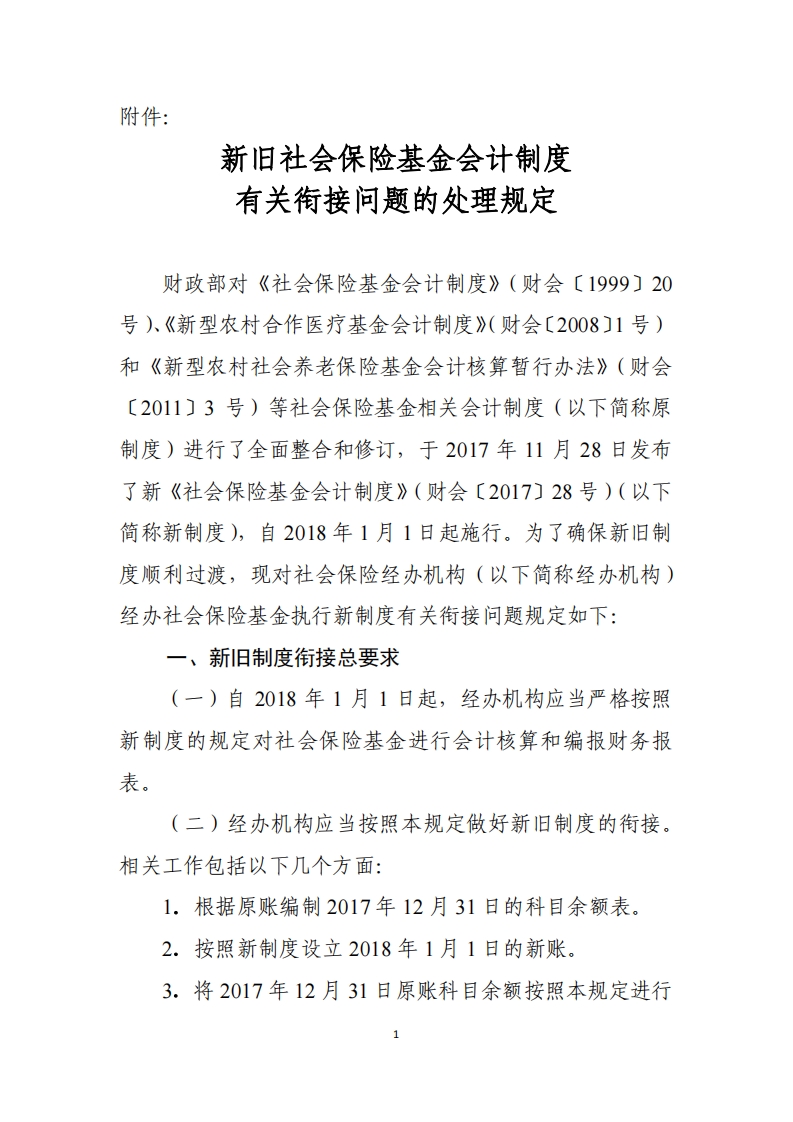 附件:

新旧社会保险基金会计制度
有关衔接问题的处理规定

财政部对《社会保险基金会计制度》(财会〔1999〕20号)、《新型农村合作医疗基金会计制度》(财会〔2008〕1号)和《新型农村社会养老保险基金会计核算暂行办法》(财会〔2011〕3号)等社会保险基金相关会计制度(以下简称原制度)进行了全面整合和修订,于2017年11月28日发布了新《社会保险基金会计制度》(财会〔2017〕28号)(以下简称新制度),自2018年1月1日起施行。为了确保新旧制度顺利过渡,现对社会保险经办机构(以下简称经办机构)经办社会保险基金执行新制度有关衔接问题规定如下:

一、新旧制度衔接总要求

(一)自2018年1月1日起,经办机构应当严格按照新制度的规定对社会保险基金进行会计核算和编报财务报表。

(二)经办机构应当按照本规定做好新旧制度的衔接。相关工作包括以下几个方面:

1.根据原账编制2017年12月31日的科目余额表。

2.按照新制度设立2018年1月1日的新账。

3.将2017年12月31日原账科目余额按照本规定进行

1